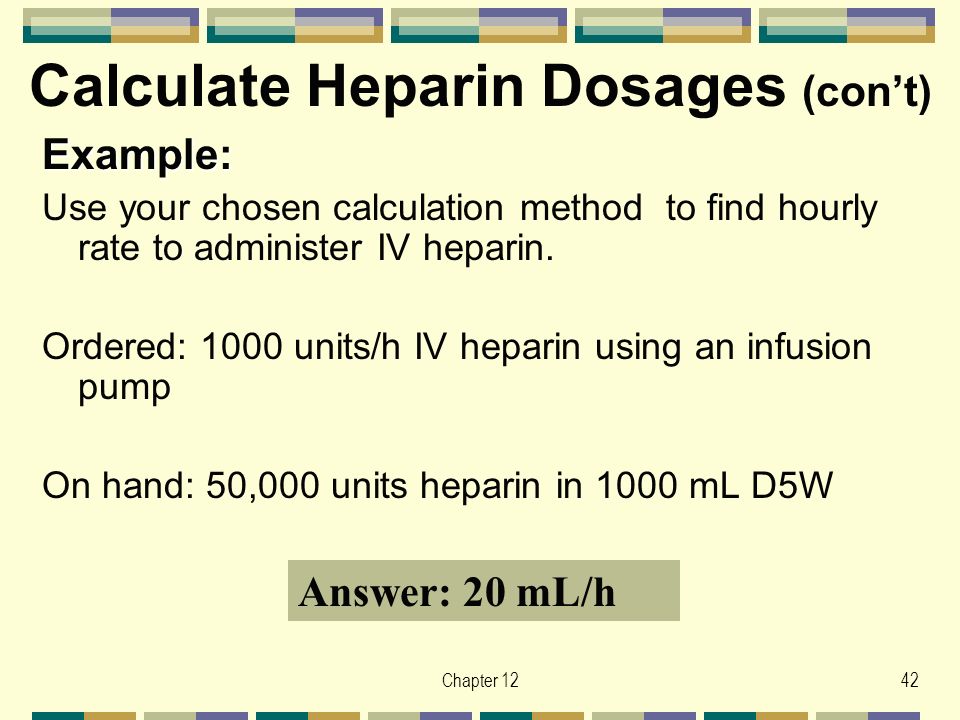 Calculate Heparin Dosages (con't)

Example:

Use your chosen calculation method to find hourly rate to administer IV heparin.

Ordered: 1000 units/h IV heparin using an infusion pump

On hand: 50,000 units heparin in 1000 mL D5W

Answer: 20 mL/h

Chapter 12

42